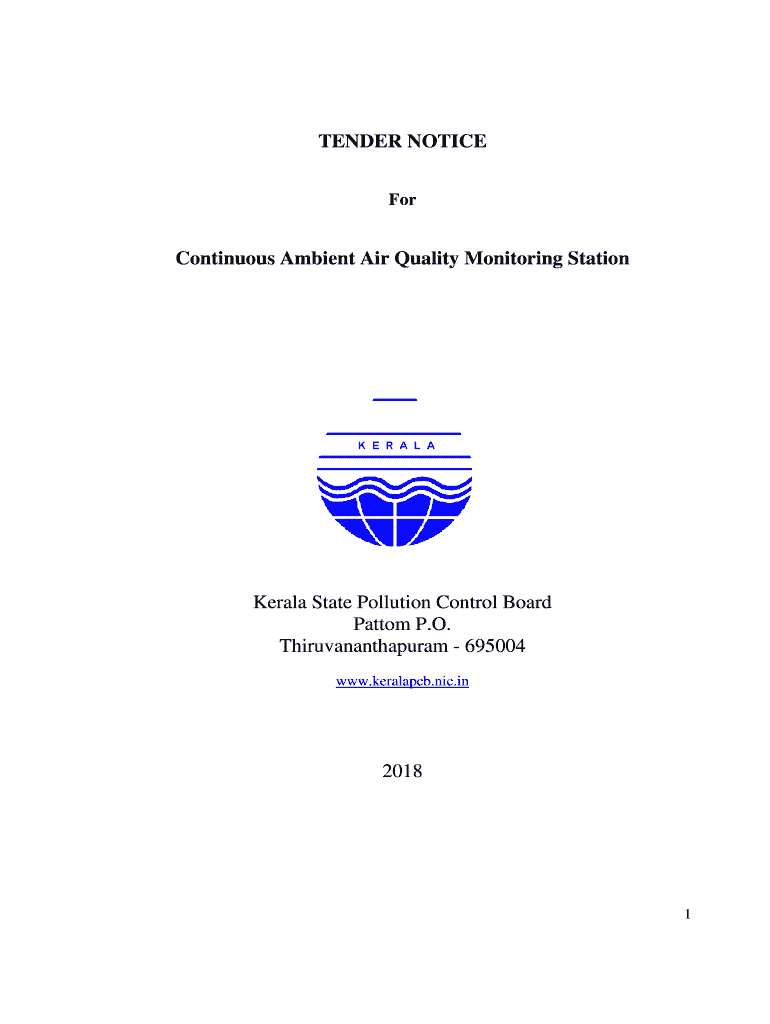 TENDER NOTICE

For

Continuous Ambient Air Quality Monitoring Station

KERALA

Kerala State Pollution Control Board
Pattom P.O.
Thiruvananthapuram - 695004

www.keralapcb.nic.in

2018

1